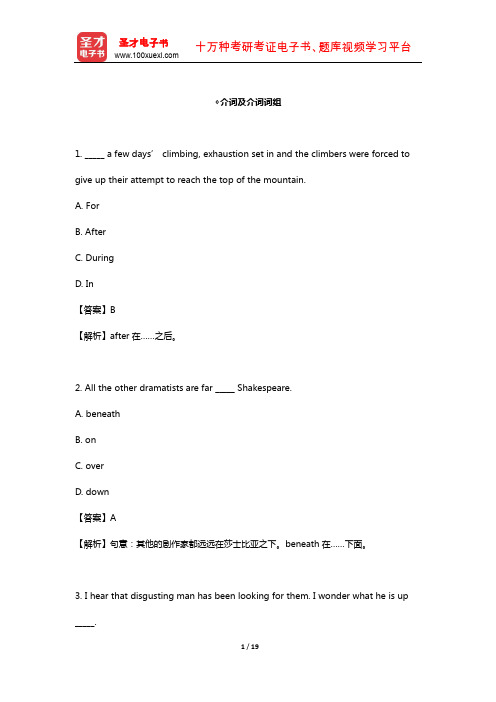 圣才电子书
圣才电子书
www.100xuexi.com
十万种考研考证电子书、题库视频学习平台

◆介词及介词词组

1. _____ a few days’ climbing, exhaustion set in and the climbers were forced to give up their attempt to reach the top of the mountain.

A. For

B. After

C. During

D. In

【答案】B

【解析】after 在……之后。

2. All the other dramatists are far _____ Shakespeare.

A. beneath

B. on

C. over

D. down

【答案】A

【解析】句意：其他的剧作家都远远在莎士比亚之下。beneath 在……下面。

3. I hear that disgusting man has been looking for them. I wonder what he is up _____.

1 / 19